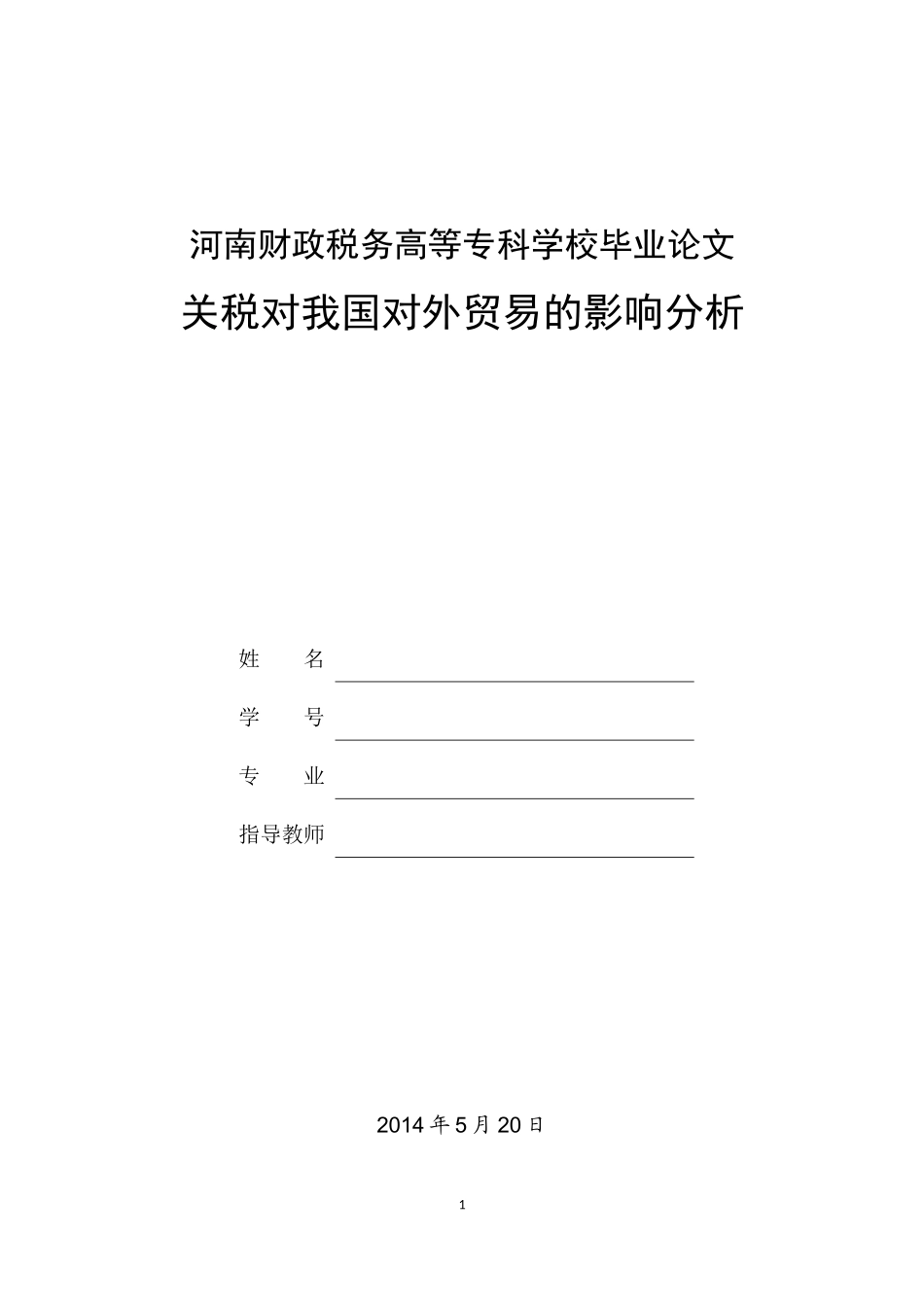 河南财政税务高等专科学校毕业论文

关税对我国对外贸易的影响分析

姓　　名

学　　号

专　　业

指导教师

2014 年 5 月 20 日

1